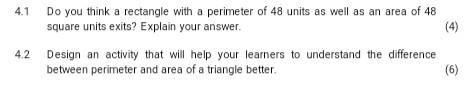 4.1 Do you think a rectangle with a perimeter of 48 units as well as an area of 48 square units exits? Explain your answer. (4)

4.2 Design an activity that will help your learners to understand the difference between perimeter and area of a triangle better. (6)